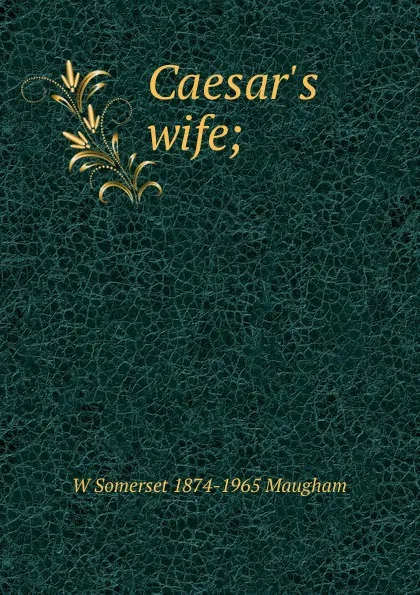 Caesar's wife;

W Somerset 1874-1965 Maugham